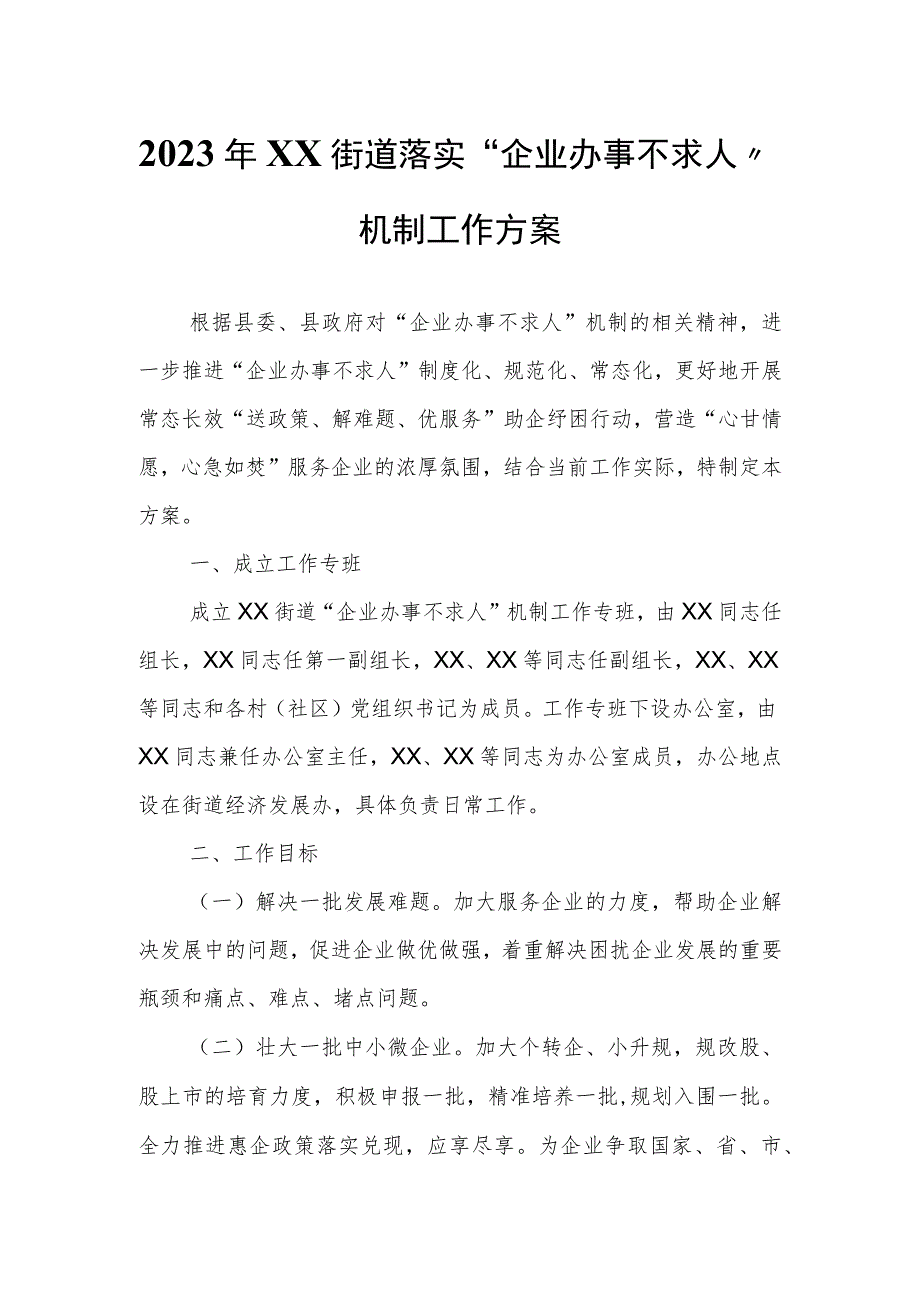 2023年XX街道落实“企业办事不求人〃机制工作方案

根据县委、县政府对“企业办事不求人”机制的相关精神，进一步推进“企业办事不求人”制度化、规范化、常态化，更好地开展常态长效“送政策、解难题、优服务”助企纾困行动，营造“心甘情愿，心急如焚”服务企业的浓厚氛围，结合当前工作实际，特制定本方案。

一、成立工作专班

成立XX街道“企业办事不求人”机制工作专班，由XX同志任组长，XX同志任第一副组长，XX、XX等同志任副组长，XX、XX等同志和各村（社区）党组织书记为成员。工作专班下设办公室，由XX同志兼任办公室主任，XX、XX等同志为办公室成员，办公地点设在街道经济发展办，具体负责日常工作。

二、工作目标

（一）解决一批发展难题。加大服务企业的力度，帮助企业解决发展中的问题，促进企业做优做强，着重解决困扰企业发展的重要瓶颈和痛点、难点、堵点问题。

（二）壮大一批中小微企业。加大个转企、小升规，规改股、股上市的培育力度，积极申报一批，精准培养一批,规划入围一批。全力推进惠企政策落实兑现，应享尽享。为企业争取国家、省、市、